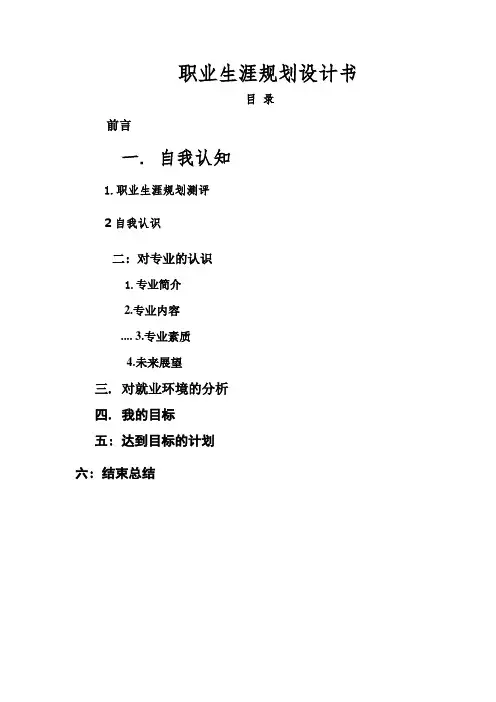 职业生涯规划设计书

目 录

前言

一. 自我认知

1. 职业生涯规划测评

2 自我认识

二：对专业的认识

1. 专业简介

2.专业内容

.... 3.专业素质

4.未来展望

三. 对就业环境的分析

四. 我的目标

五：达到目标的计划

六：结束总结